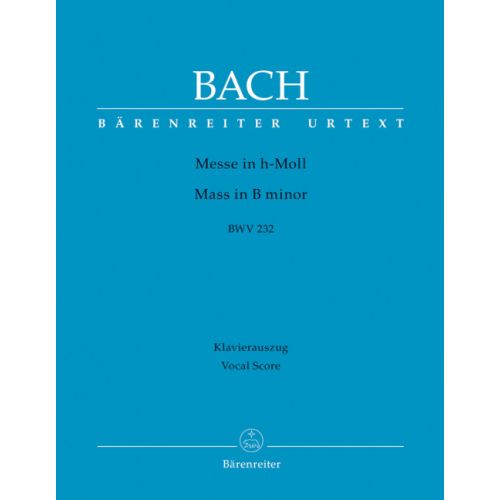 BACH

BÄRENREITER URTEXT

Messe in h-Moll

Mass in B minor

BWV 232

Klavierauszug

Vocal Score

Bärenreiter